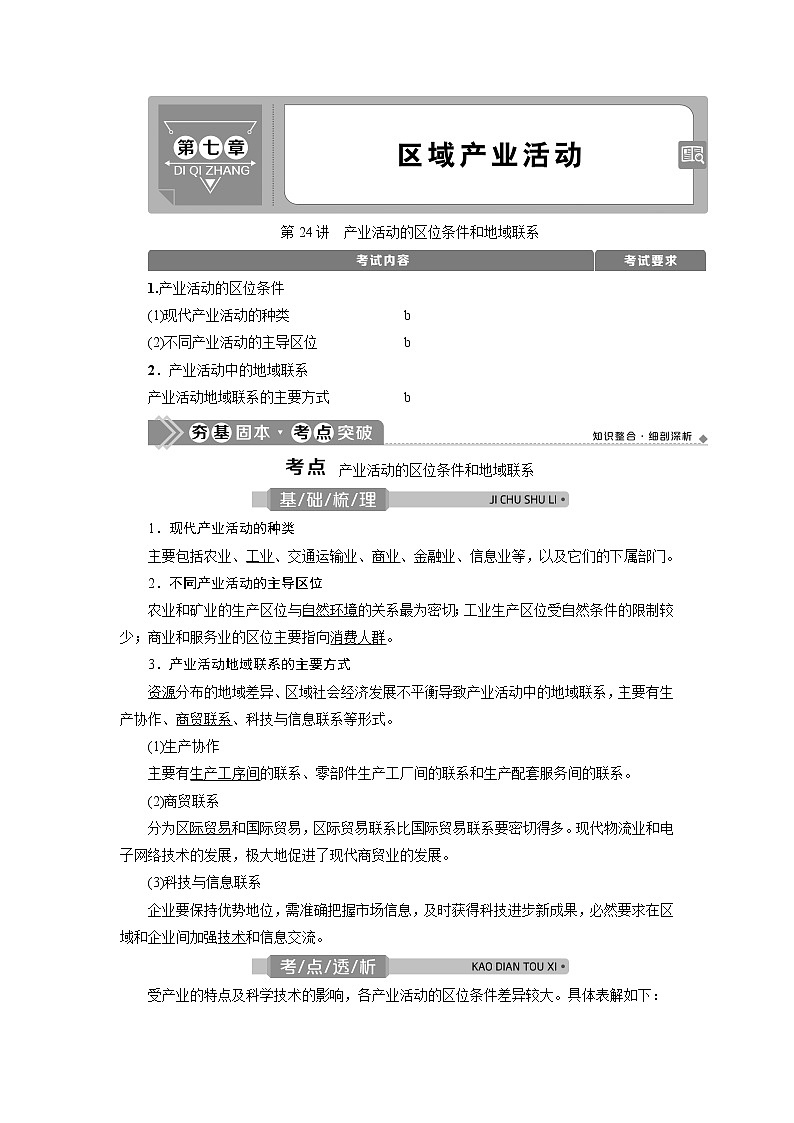 第七章
DI QI ZHANG

区域产业活动

第 24 讲　产业活动的区位条件和地域联系

| 考试内容 | 考试要求 |
|---|---|
| 1.产业活动的区位条件 | |
| (1)现代产业活动的种类 | b |
| (2)不同产业活动的主导区位 | b |
| 2．产业活动中的地域联系 | |
| 产业活动地域联系的主要方式 | b |

夯基固本·考点突破

知识整合·细剖深析

考点　产业活动的区位条件和地域联系

基/础/梳/理　JI CHU SHU LI

1．现代产业活动的种类

主要包括农业、工业、交通运输业、商业、金融业、信息业等，以及它们的下属部门。

2．不同产业活动的主导区位

农业和矿业的生产区位与自然环境的关系最为密切；工业生产区位受自然条件的限制较少；商业和服务业的区位主要指向消费人群。

3．产业活动地域联系的主要方式

资源分布的地域差异、区域社会经济发展不平衡导致产业活动中的地域联系，主要有生产协作、商贸联系、科技与信息联系等形式。

(1)生产协作

主要有生产工序间的联系、零部件生产工厂间的联系和生产配套服务间的联系。

(2)商贸联系

分为区际贸易和国际贸易，区际贸易联系比国际贸易联系要密切得多。现代物流业和电子网络技术的发展，极大地促进了现代商贸业的发展。

(3)科技与信息联系

企业要保持优势地位，需准确把握市场信息，及时获得科技进步新成果，必然要求在区域和企业间加强技术和信息交流。

考/点/透/析　KAO DIAN TOU XI

受产业的特点及科学技术的影响，各产业活动的区位条件差异较大。具体表解如下：